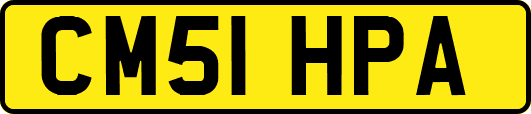 CM51 HPA